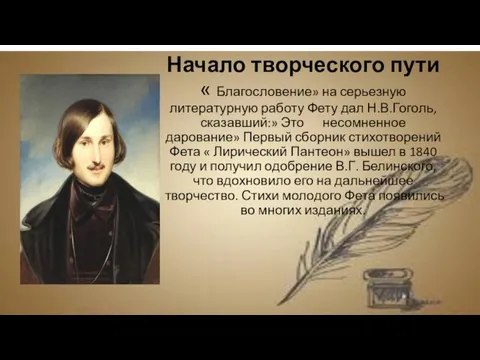 Начало творческого пути

« Благословение» на серьезную литературную работу Фету дал Н.В.Гоголь, сказавший:» Это несомненное дарование» Первый сборник стихотворений Фета « Лирический Пантеон» вышел в 1840 году и получил одобрение В.Г. Белинского, что вдохновило его на дальнейшее творчество. Стихи молодого Фета появились во многих изданиях.